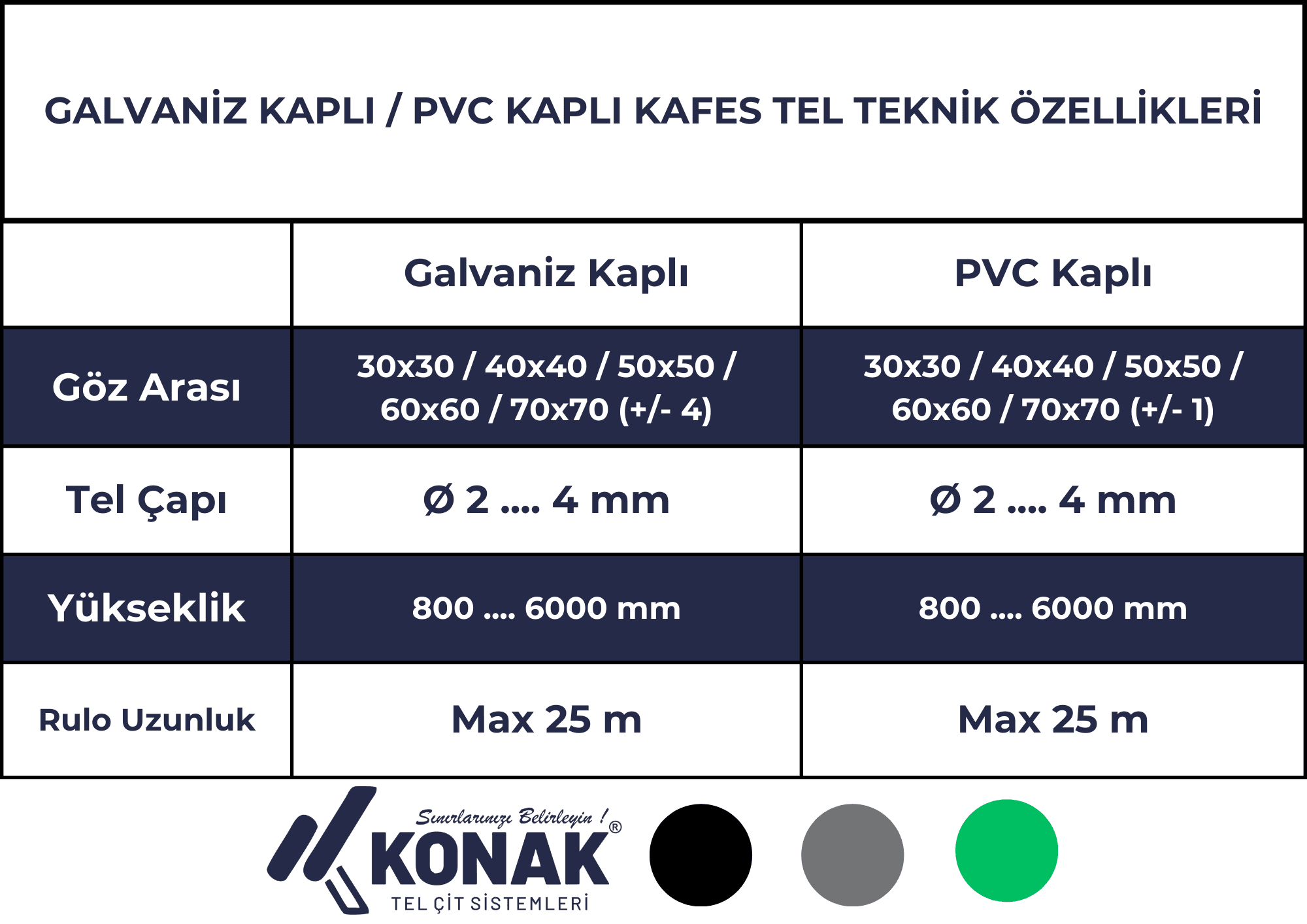 GALVANİZ KAPLI / PVC KAPLI KAFES TEL TEKNİK ÖZELLİKLERİ

|  | Galvaniz Kaplı | PVC Kaplı |
|---|---|---|
| Göz Arası | 30x30 / 40x40 / 50x50 / 60x60 / 70x70 (+/- 4) | 30x30 / 40x40 / 50x50 / 60x60 / 70x70 (+/- 1) |
| Tel Çapı | Ø 2 .... 4 mm | Ø 2 .... 4 mm |
| Yükseklik | 800 .... 6000 mm | 800 .... 6000 mm |
| Rulo Uzunluk | Max 25 m | Max 25 m |

Sınırlarınızı Belirleyin !
KONAK®
TEL ÇİT SİSTEMLERİ